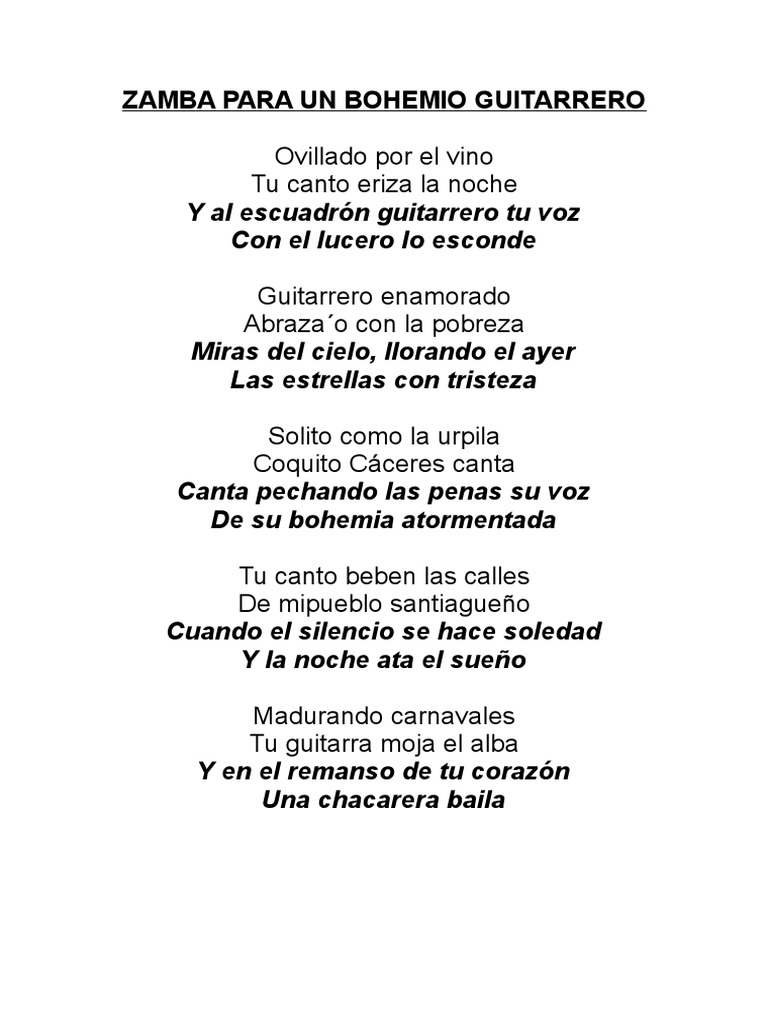 ZAMBA PARA UN BOHEMIO GUITARRERO

Ovillado por el vino
Tu canto eriza la noche
Y al escuadrón guitarrero tu voz
Con el lucero lo esconde

Guitarrero enamorado
Abraza´o con la pobreza
Miras del cielo, llorando el ayer
Las estrellas con tristeza

Solito como la urpila
Coquito Cáceres canta
Canta pechando las penas su voz
De su bohemia atormentada

Tu canto beben las calles
De mipueblo santiagueño
Cuando el silencio se hace soledad
Y la noche ata el sueño

Madurando carnavales
Tu guitarra moja el alba
Y en el remanso de tu corazón
Una chacarera baila